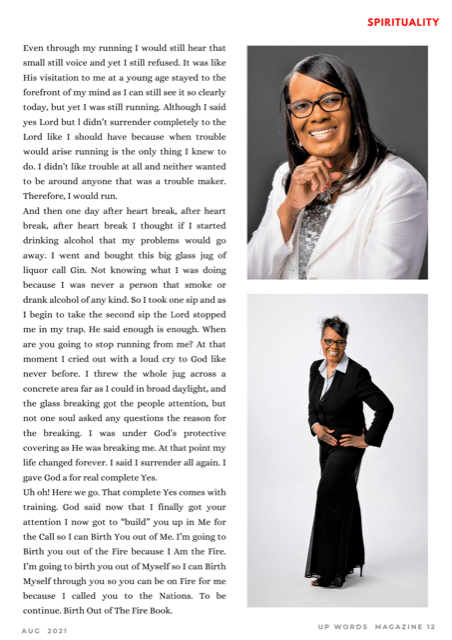 SPIRITUALITY

Even through my running I would still hear that small still voice and yet I still refused. It was like His visitation to me at a young age stayed to the forefront of my mind as I can still see it so clearly today, but yet I was still running. Although I said yes Lord but l didn't surrender completely to the Lord like I should have because when trouble would arise running is the only thing I knew to do. I didn't like trouble at all and neither wanted to be around anyone that was a trouble maker. Therefore, I would run.
And then one day after heart break, after heart break, after heart break I thought if I started drinking alcohol that my problems would go away. I went and bought this big glass jug of liquor call Gin. Not knowing what I was doing because I was never a person that smoke or drank alcohol of any kind. So I took one sip and as I begin to take the second sip the Lord stopped me in my trap. He said enough is enough. When are you going to stop running from me? At that moment I cried out with a loud cry to God like never before. I threw the whole jug across a concrete area far as I could in broad daylight, and the glass breaking got the people attention, but not one soul asked any questions the reason for the breaking. I was under God's protective covering as He was breaking me. At that point my life changed forever. I said I surrender all again. I gave God a for real complete Yes.
Uh oh! Here we go. That complete Yes comes with training. God said now that I finally got your attention I now got to "build" you up in Me for the Call so I can Birth You out of Me. I'm going to Birth you out of the Fire because I Am the Fire. I'm going to birth you out of Myself so I can Birth Myself through you so you can be on Fire for me because I called you to the Nations. To be continue. Birth Out of The Fire Book.

AUG 2021

UP WORDS MAGAZINE 12